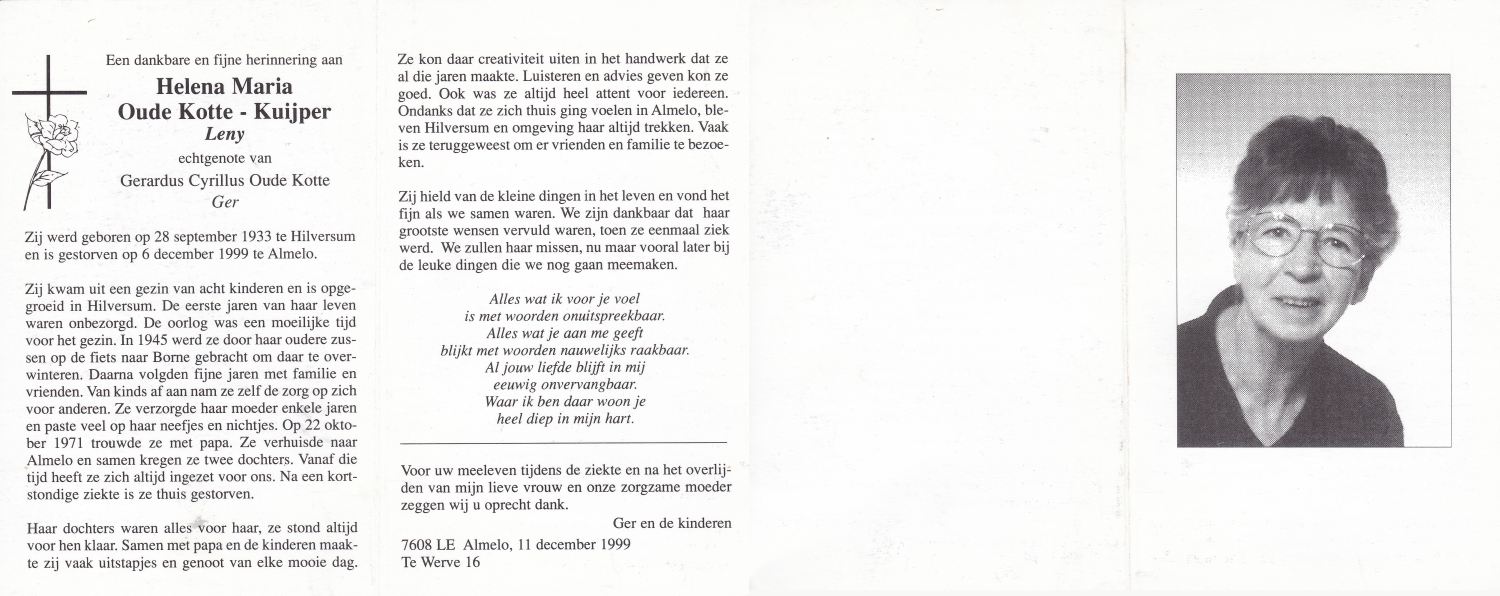 Een dankbare en fijne herinnering aan

Helena Maria
Oude Kotte - Kuijper
Leny
echtgenote van
Gerardus Cyrillus Oude Kotte
Ger

Zij werd geboren op 28 september 1933 te Hilversum en is gestorven op 6 december 1999 te Almelo.

Zij kwam uit een gezin van acht kinderen en is opgegroeid in Hilversum. De eerste jaren van haar leven waren onbezorgd. De oorlog was een moeilijke tijd voor het gezin. In 1945 werd ze door haar oudere zussen op de fiets naar Borne gebracht om daar te overwinteren. Daarna volgden fijne jaren met familie en vrienden. Van kinds af aan nam ze zelf de zorg op zich voor anderen. Ze verzorgde haar moeder enkele jaren en paste veel op haar neefjes en nichtjes. Op 22 oktober 1971 trouwde ze met papa. Ze verhuisde naar Almelo en samen kregen ze twee dochters. Vanaf die tijd heeft ze zich altijd ingezet voor ons. Na een kortstondige ziekte is ze thuis gestorven.

Haar dochters waren alles voor haar, ze stond altijd voor hen klaar. Samen met papa en de kinderen maakte zij vaak uitstapjes en genoot van elke mooie dag.

Ze kon daar creativiteit uiten in het handwerk dat ze al die jaren maakte. Luisteren en advies geven kon ze goed. Ook was ze altijd heel attent voor iedereen. Ondanks dat ze zich thuis ging voelen in Almelo, bleven Hilversum en omgeving haar altijd trekken. Vaak is ze teruggeweest om er vrienden en familie te bezoeken.

Zij hield van de kleine dingen in het leven en vond het fijn als we samen waren. We zijn dankbaar dat haar grootste wensen vervuld waren, toen ze eenmaal ziek werd. We zullen haar missen, nu maar vooral later bij de leuke dingen die we nog gaan meemaken.

Alles wat ik voor je voel
is met woorden onuitspreekbaar.
Alles wat je aan me geeft
blijkt met woorden nauwelijks raakbaar.
Al jouw liefde blijft in mij
eeuwig onvervangbaar.
Waar ik ben daar woon je
heel diep in mijn hart.

Voor uw meeleven tijdens de ziekte en na het overlijden van mijn lieve vrouw en onze zorgzame moeder zeggen wij u oprecht dank.

Ger en de kinderen

7608 LE Almelo, 11 december 1999
Te Werve 16